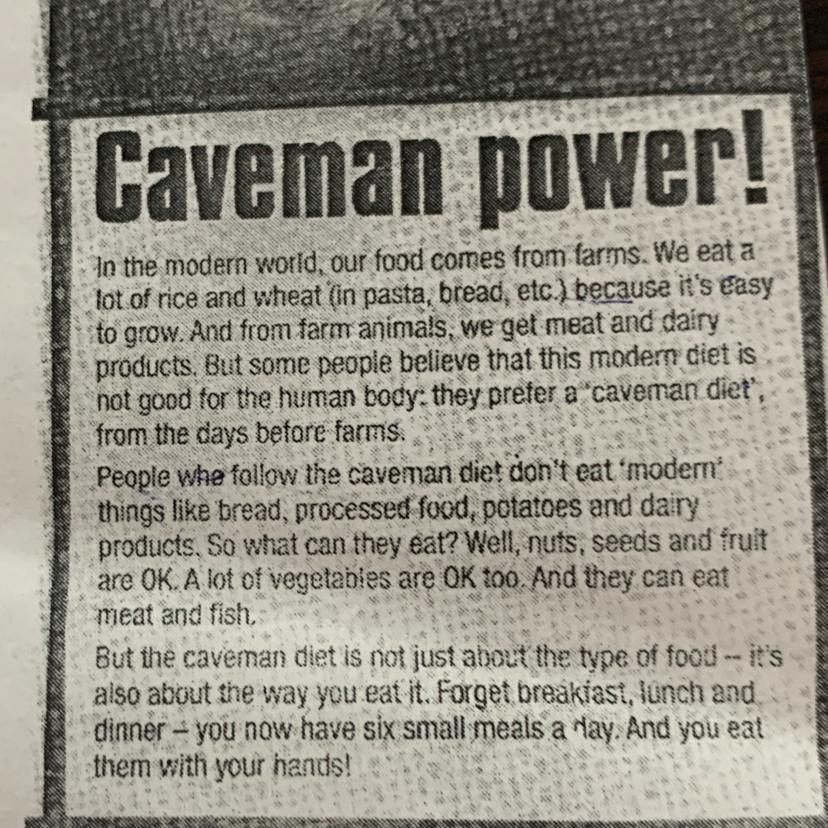 Caveman power!

In the modern world, our food comes from farms. We eat a lot of rice and wheat (in pasta, bread, etc.) because it's easy to grow. And from farm animals, we get meat and dairy products. But some people believe that this modern diet is not good for the human body: they prefer a 'caveman diet', from the days before farms.

People who follow the caveman diet don't eat 'modern' things like bread, processed food, potatoes and dairy products. So what can they eat? Well, nuts, seeds and fruit are OK. A lot of vegetables are OK too. And they can eat meat and fish.

But the caveman diet is not just about the type of food -- it's also about the way you eat it. Forget breakfast, lunch and dinner – you now have six small meals a day. And you eat them with your hands!